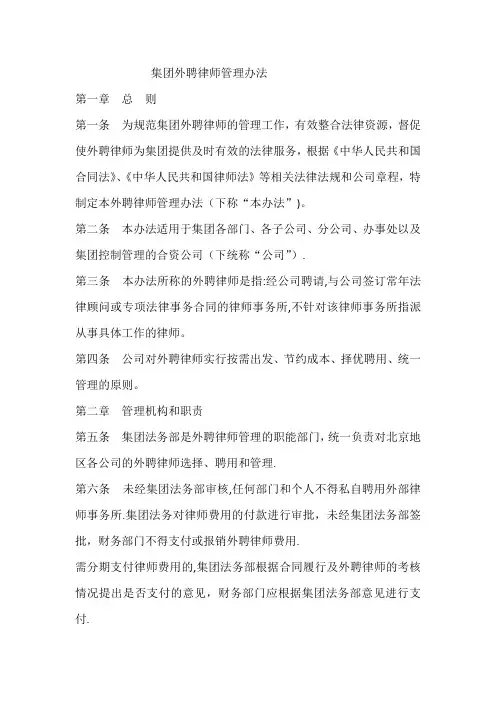 集团外聘律师管理办法

第一章　总　则

第一条　为规范集团外聘律师的管理工作，有效整合法律资源，督促使外聘律师为集团提供及时有效的法律服务，根据《中华人民共和国合同法》、《中华人民共和国律师法》等相关法律法规和公司章程，特制定本外聘律师管理办法（下称“本办法”)。

第二条　本办法适用于集团各部门、各子公司、分公司、办事处以及集团控制管理的合资公司（下统称“公司”).

第三条　本办法所称的外聘律师是指:经公司聘请,与公司签订常年法律顾问或专项法律事务合同的律师事务所,不针对该律师事务所指派从事具体工作的律师。

第四条　公司对外聘律师实行按需出发、节约成本、择优聘用、统一管理的原则。

第二章　管理机构和职责

第五条　集团法务部是外聘律师管理的职能部门，统一负责对北京地区各公司的外聘律师选择、聘用和管理.

第六条　未经集团法务部审核,任何部门和个人不得私自聘用外部律师事务所.集团法务对律师费用的付款进行审批，未经集团法务部签批，财务部门不得支付或报销外聘律师费用.

需分期支付律师费用的,集团法务部根据合同履行及外聘律师的考核情况提出是否支付的意见，财务部门应根据集团法务部意见进行支付.